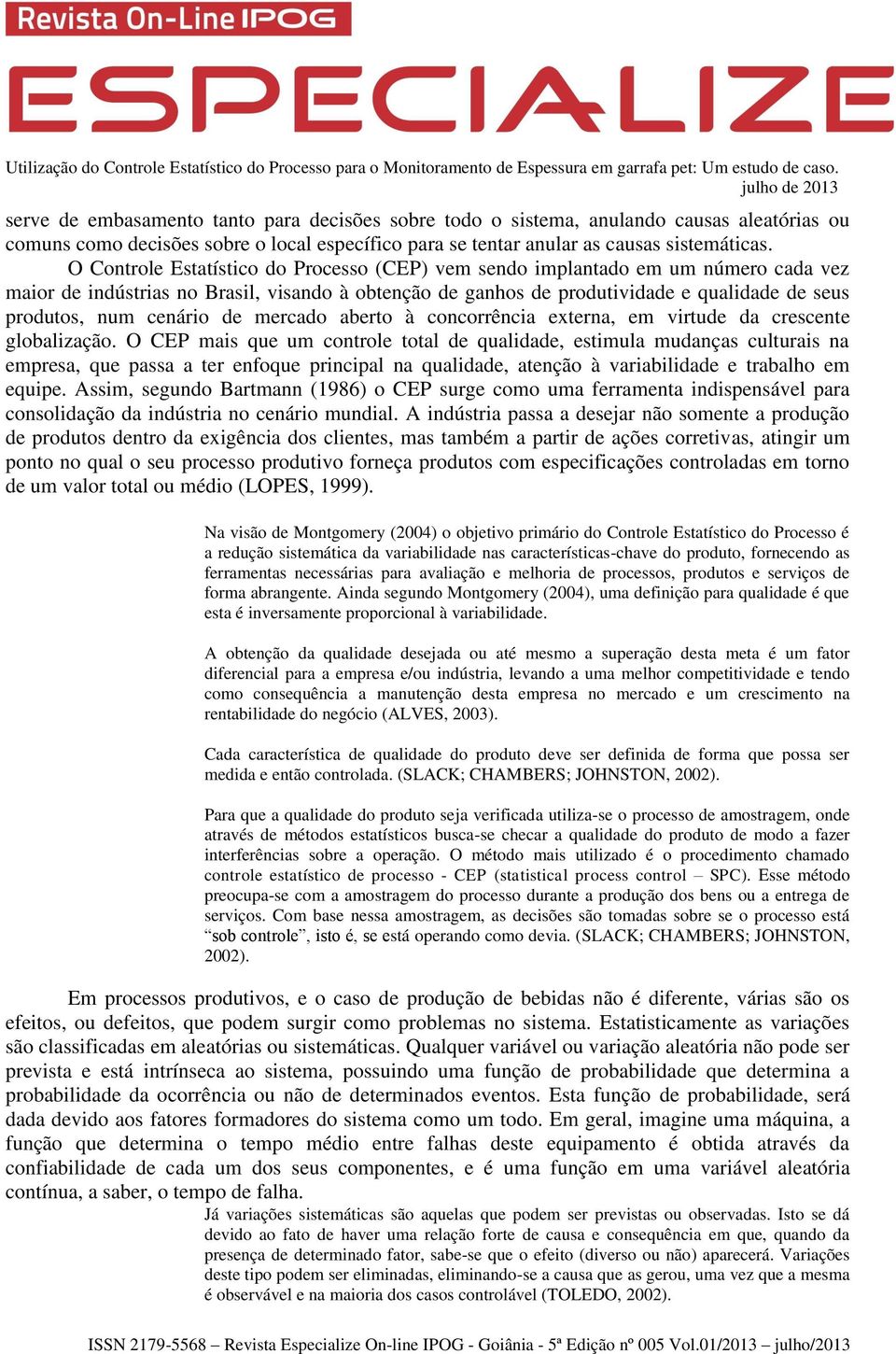 Revista On-Line IPOG
ESPECIALIZE

Utilização do Controle Estatístico do Processo para o Monitoramento de Espessura em garrafa pet: Um estudo de caso.
julho de 2013

serve de embasamento tanto para decisões sobre todo o sistema, anulando causas aleatórias ou comuns como decisões sobre o local específico para se tentar anular as causas sistemáticas.

O Controle Estatístico do Processo (CEP) vem sendo implantado em um número cada vez maior de indústrias no Brasil, visando à obtenção de ganhos de produtividade e qualidade de seus produtos, num cenário de mercado aberto à concorrência externa, em virtude da crescente globalização. O CEP mais que um controle total de qualidade, estimula mudanças culturais na empresa, que passa a ter enfoque principal na qualidade, atenção à variabilidade e trabalho em equipe. Assim, segundo Bartmann (1986) o CEP surge como uma ferramenta indispensável para consolidação da indústria no cenário mundial. A indústria passa a desejar não somente a produção de produtos dentro da exigência dos clientes, mas também a partir de ações corretivas, atingir um ponto no qual o seu processo produtivo forneça produtos com especificações controladas em torno de um valor total ou médio (LOPES, 1999).

Na visão de Montgomery (2004) o objetivo primário do Controle Estatístico do Processo é a redução sistemática da variabilidade nas características-chave do produto, fornecendo as ferramentas necessárias para avaliação e melhoria de processos, produtos e serviços de forma abrangente. Ainda segundo Montgomery (2004), uma definição para qualidade é que esta é inversamente proporcional à variabilidade.

A obtenção da qualidade desejada ou até mesmo a superação desta meta é um fator diferencial para a empresa e/ou indústria, levando a uma melhor competitividade e tendo como consequência a manutenção desta empresa no mercado e um crescimento na rentabilidade do negócio (ALVES, 2003).

Cada característica de qualidade do produto deve ser definida de forma que possa ser medida e então controlada. (SLACK; CHAMBERS; JOHNSTON, 2002).

Para que a qualidade do produto seja verificada utiliza-se o processo de amostragem, onde através de métodos estatísticos busca-se checar a qualidade do produto de modo a fazer interferências sobre a operação. O método mais utilizado é o procedimento chamado controle estatístico de processo - CEP (statistical process control – SPC). Esse método preocupa-se com a amostragem do processo durante a produção dos bens ou a entrega de serviços. Com base nessa amostragem, as decisões são tomadas sobre se o processo está “sob controle”, isto é, se está operando como devia. (SLACK; CHAMBERS; JOHNSTON, 2002).

Em processos produtivos, e o caso de produção de bebidas não é diferente, várias são os efeitos, ou defeitos, que podem surgir como problemas no sistema. Estatisticamente as variações são classificadas em aleatórias ou sistemáticas. Qualquer variável ou variação aleatória não pode ser prevista e está intrínseca ao sistema, possuindo uma função de probabilidade que determina a probabilidade da ocorrência ou não de determinados eventos. Esta função de probabilidade, será dada devido aos fatores formadores do sistema como um todo. Em geral, imagine uma máquina, a função que determina o tempo médio entre falhas deste equipamento é obtida através da confiabilidade de cada um dos seus componentes, e é uma função em uma variável aleatória contínua, a saber, o tempo de falha.

Já variações sistemáticas são aquelas que podem ser previstas ou observadas. Isto se dá devido ao fato de haver uma relação forte de causa e consequência em que, quando da presença de determinado fator, sabe-se que o efeito (diverso ou não) aparecerá. Variações deste tipo podem ser eliminadas, eliminando-se a causa que as gerou, uma vez que a mesma é observável e na maioria dos casos controlável (TOLEDO, 2002).

ISSN 2179-5568 – Revista Especialize On-line IPOG - Goiânia - 5ª Edição nº 005 Vol.01/2013 – julho/2013